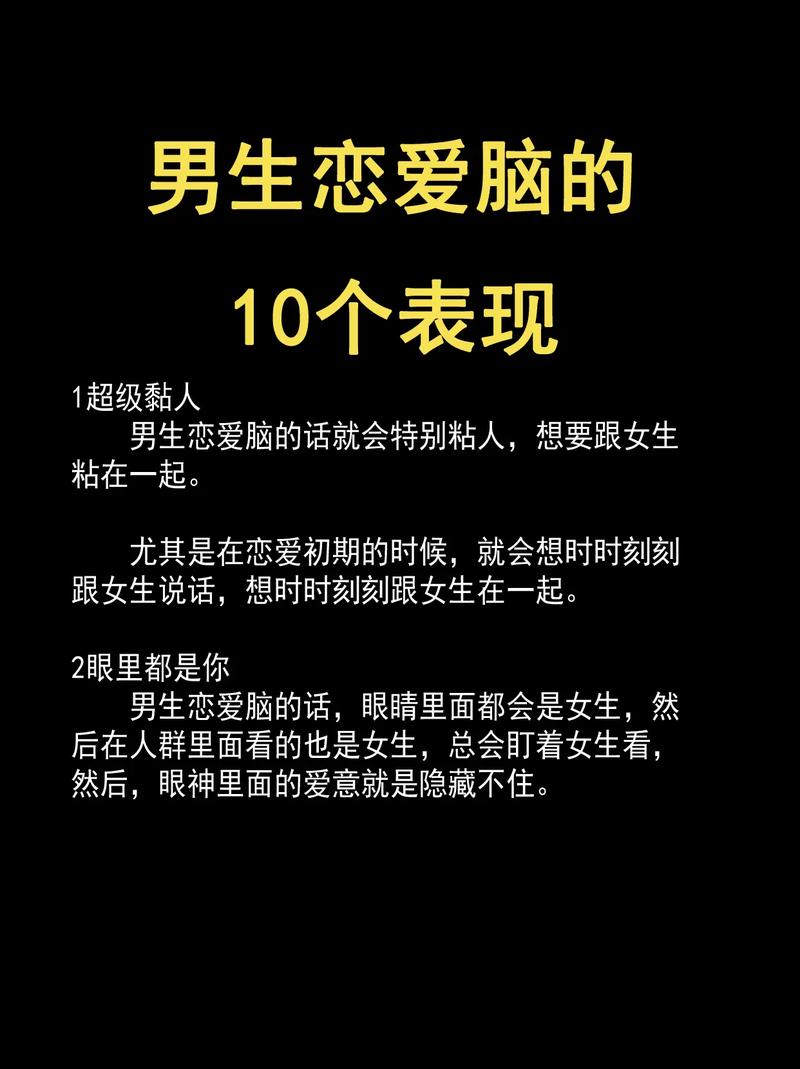 男生恋爱脑的

10个表现

1超级黏人
男生恋爱脑的话就会特别粘人，想要跟女生粘在一起。

尤其是在恋爱初期的时候，就会想时时刻刻跟女生说话，想时时刻刻跟女生在一起。

2眼里都是你
男生恋爱脑的话，眼睛里面都会是女生，然后在人群里面看的也是女生，总会盯着女生看，然后，眼神里面的爱意就是隐藏不住。